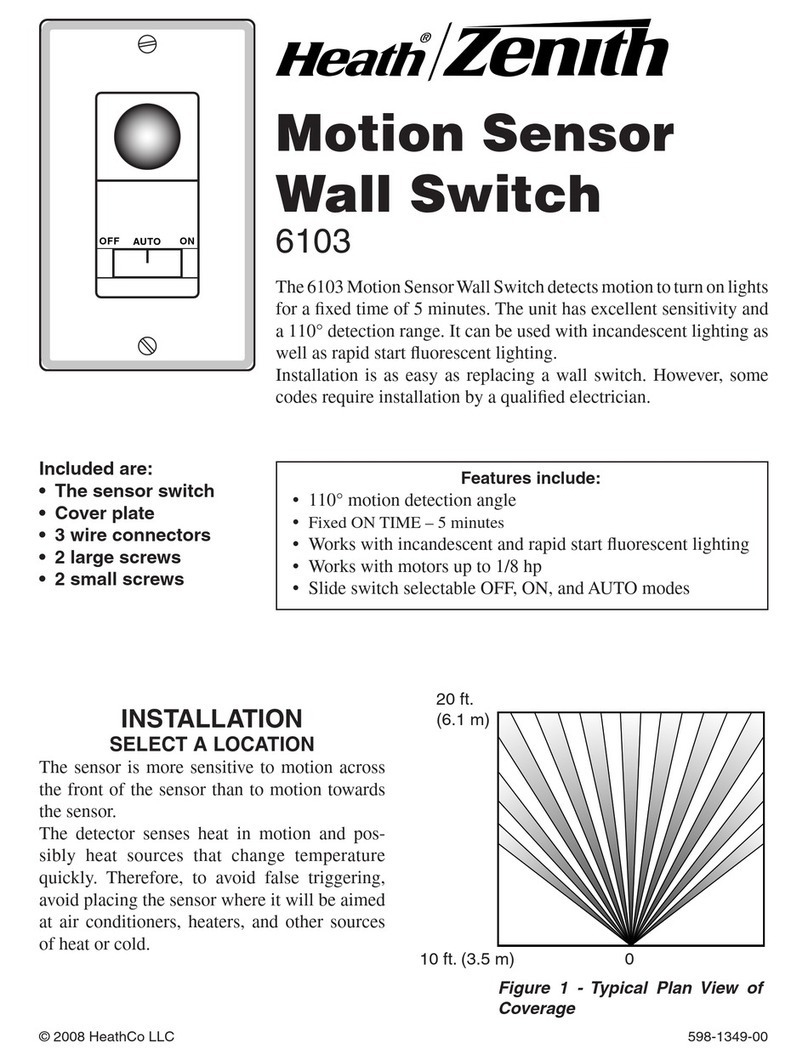 OFF AUTO ON

Heath® Zenith

Motion Sensor Wall Switch
6103

The 6103 Motion Sensor Wall Switch detects motion to turn on lights for a fixed time of 5 minutes. The unit has excellent sensitivity and a 110° detection range. It can be used with incandescent lighting as well as rapid start fluorescent lighting.
Installation is as easy as replacing a wall switch. However, some codes require installation by a qualified electrician.

Included are:
• The sensor switch
• Cover plate
• 3 wire connectors
• 2 large screws
• 2 small screws

Features include:
• 110° motion detection angle
• Fixed ON TIME – 5 minutes
• Works with incandescent and rapid start fluorescent lighting
• Works with motors up to 1/8 hp
• Slide switch selectable OFF, ON, and AUTO modes

INSTALLATION
SELECT A LOCATION
The sensor is more sensitive to motion across the front of the sensor than to motion towards the sensor.
The detector senses heat in motion and possibly heat sources that change temperature quickly. Therefore, to avoid false triggering, avoid placing the sensor where it will be aimed at air conditioners, heaters, and other sources of heat or cold.

20 ft. (6.1 m)

10 ft. (3.5 m)

0

Figure 1 - Typical Plan View of Coverage

© 2008 HeathCo LLC

598-1349-00